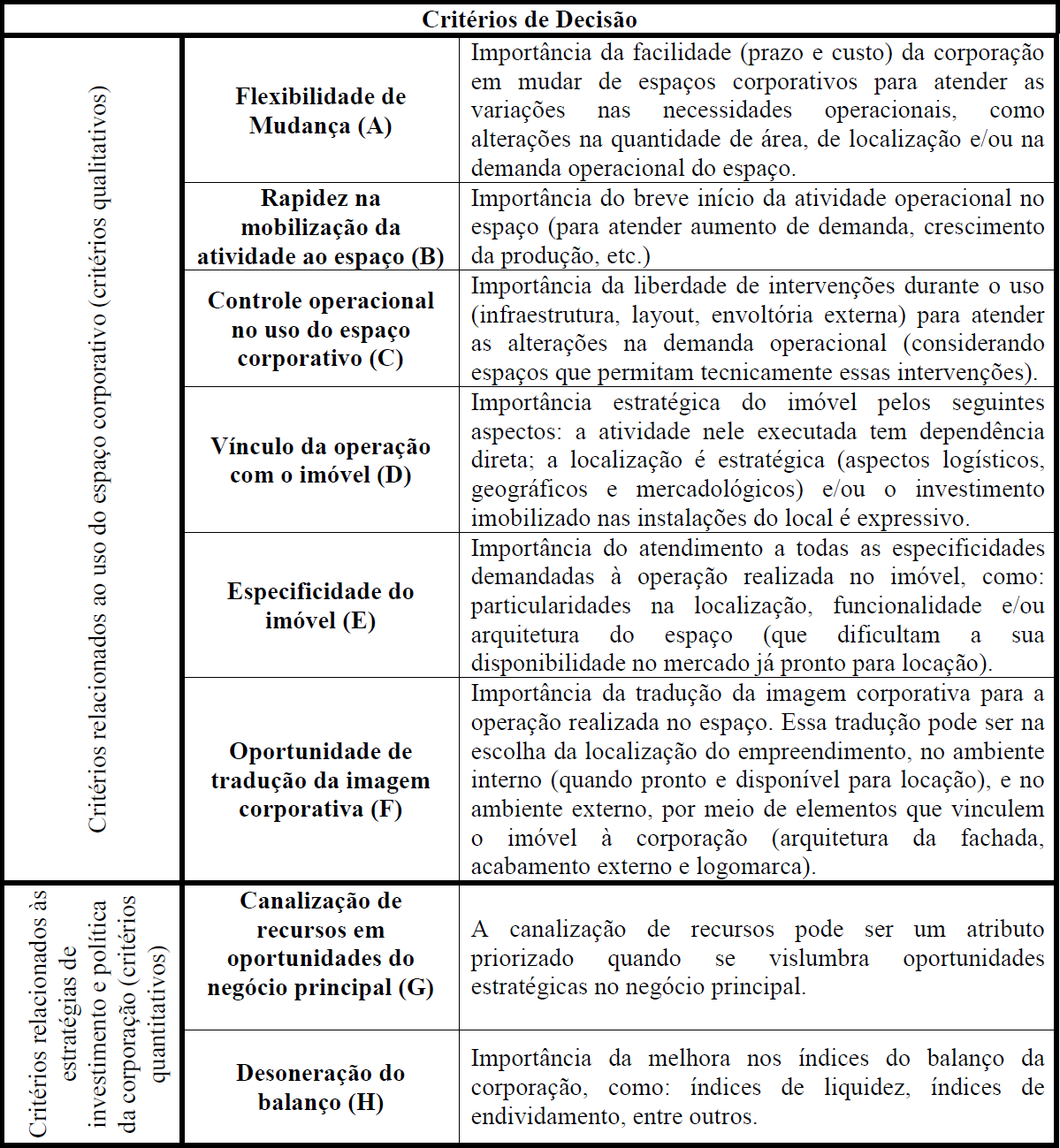 | Critérios de Decisão | | |
|---|---|---|
| Critérios relacionados ao uso do espaço corporativo (critérios qualitativos) | **Flexibilidade de Mudança (A)** | Importância da facilidade (prazo e custo) da corporação em mudar de espaços corporativos para atender as variações nas necessidades operacionais, como alterações na quantidade de área, de localização e/ou na demanda operacional do espaço. |
| | **Rapidez na mobilização da atividade ao espaço (B)** | Importância do breve início da atividade operacional no espaço (para atender aumento de demanda, crescimento da produção, etc.) |
| | **Controle operacional no uso do espaço corporativo (C)** | Importância da liberdade de intervenções durante o uso (infraestrutura, layout, envoltória externa) para atender as alterações na demanda operacional (considerando espaços que permitam tecnicamente essas intervenções). |
| | **Vínculo da operação com o imóvel (D)** | Importância estratégica do imóvel pelos seguintes aspectos: a atividade nele executada tem dependência direta; a localização é estratégica (aspectos logísticos, geográficos e mercadológicos) e/ou o investimento imobilizado nas instalações do local é expressivo. |
| | **Especificidade do imóvel (E)** | Importância do atendimento a todas as especificidades demandadas à operação realizada no imóvel, como: particularidades na localização, funcionalidade e/ou arquitetura do espaço (que dificultam a sua disponibilidade no mercado já pronto para locação). |
| | **Oportunidade de tradução da imagem corporativa (F)** | Importância da tradução da imagem corporativa para a operação realizada no espaço. Essa tradução pode ser na escolha da localização do empreendimento, no ambiente interno (quando pronto e disponível para locação), e no ambiente externo, por meio de elementos que vinculem o imóvel à corporação (arquitetura da fachada, acabamento externo e logomarca). |
| Critérios relacionados às estratégias de investimento e política da corporação (critérios quantitativos) | **Canalização de recursos em oportunidades do negócio principal (G)** | A canalização de recursos pode ser um atributo priorizado quando se vislumbra oportunidades estratégicas no negócio principal. |
| | **Desoneração do balanço (H)** | Importância da melhora nos índices do balanço da corporação, como: índices de liquidez, índices de endividamento, entre outros. |